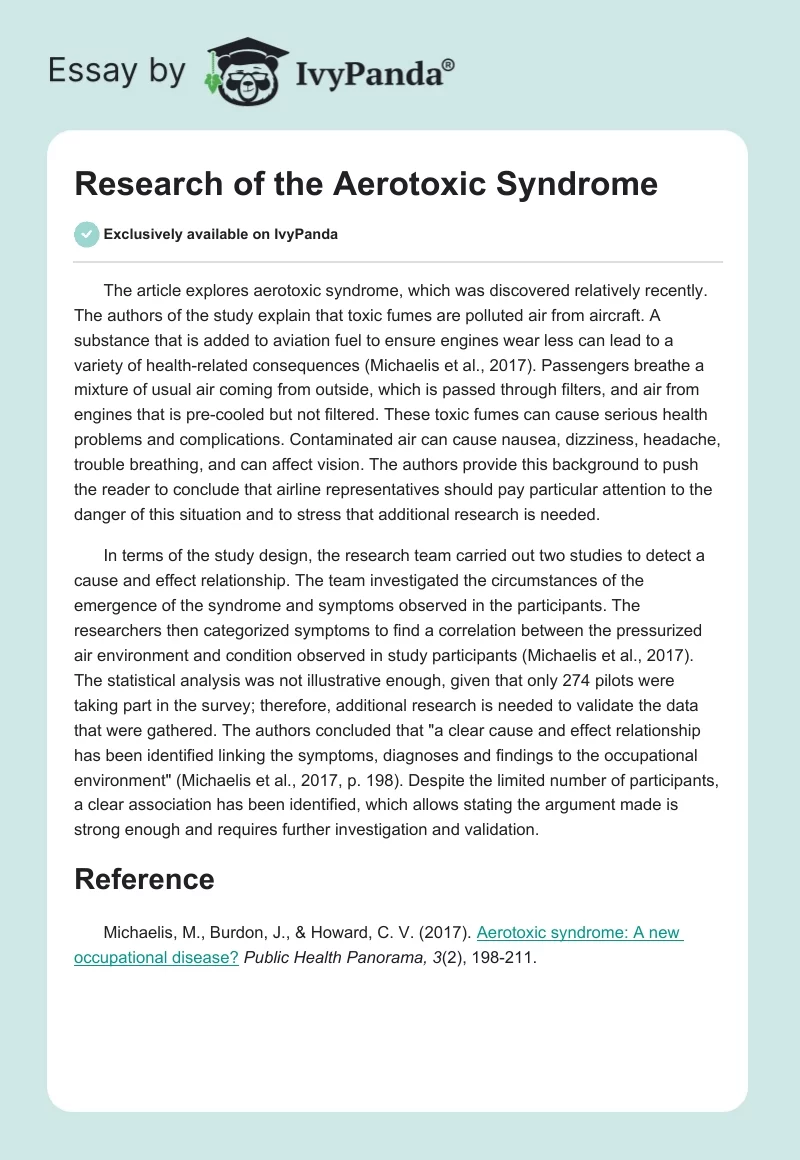 Essay by IvyPanda®

Research of the Aerotoxic Syndrome

Exclusively available on IvyPanda

The article explores aerotoxic syndrome, which was discovered relatively recently. The authors of the study explain that toxic fumes are polluted air from aircraft. A substance that is added to aviation fuel to ensure engines wear less can lead to a variety of health-related consequences (Michaelis et al., 2017). Passengers breathe a mixture of usual air coming from outside, which is passed through filters, and air from engines that is pre-cooled but not filtered. These toxic fumes can cause serious health problems and complications. Contaminated air can cause nausea, dizziness, headache, trouble breathing, and can affect vision. The authors provide this background to push the reader to conclude that airline representatives should pay particular attention to the danger of this situation and to stress that additional research is needed.

In terms of the study design, the research team carried out two studies to detect a cause and effect relationship. The team investigated the circumstances of the emergence of the syndrome and symptoms observed in the participants. The researchers then categorized symptoms to find a correlation between the pressurized air environment and condition observed in study participants (Michaelis et al., 2017). The statistical analysis was not illustrative enough, given that only 274 pilots were taking part in the survey; therefore, additional research is needed to validate the data that were gathered. The authors concluded that "a clear cause and effect relationship has been identified linking the symptoms, diagnoses and findings to the occupational environment" (Michaelis et al., 2017, p. 198). Despite the limited number of participants, a clear association has been identified, which allows stating the argument made is strong enough and requires further investigation and validation.

Reference

Michaelis, M., Burdon, J., & Howard, C. V. (2017). Aerotoxic syndrome: A new occupational disease? Public Health Panorama, 3(2), 198-211.